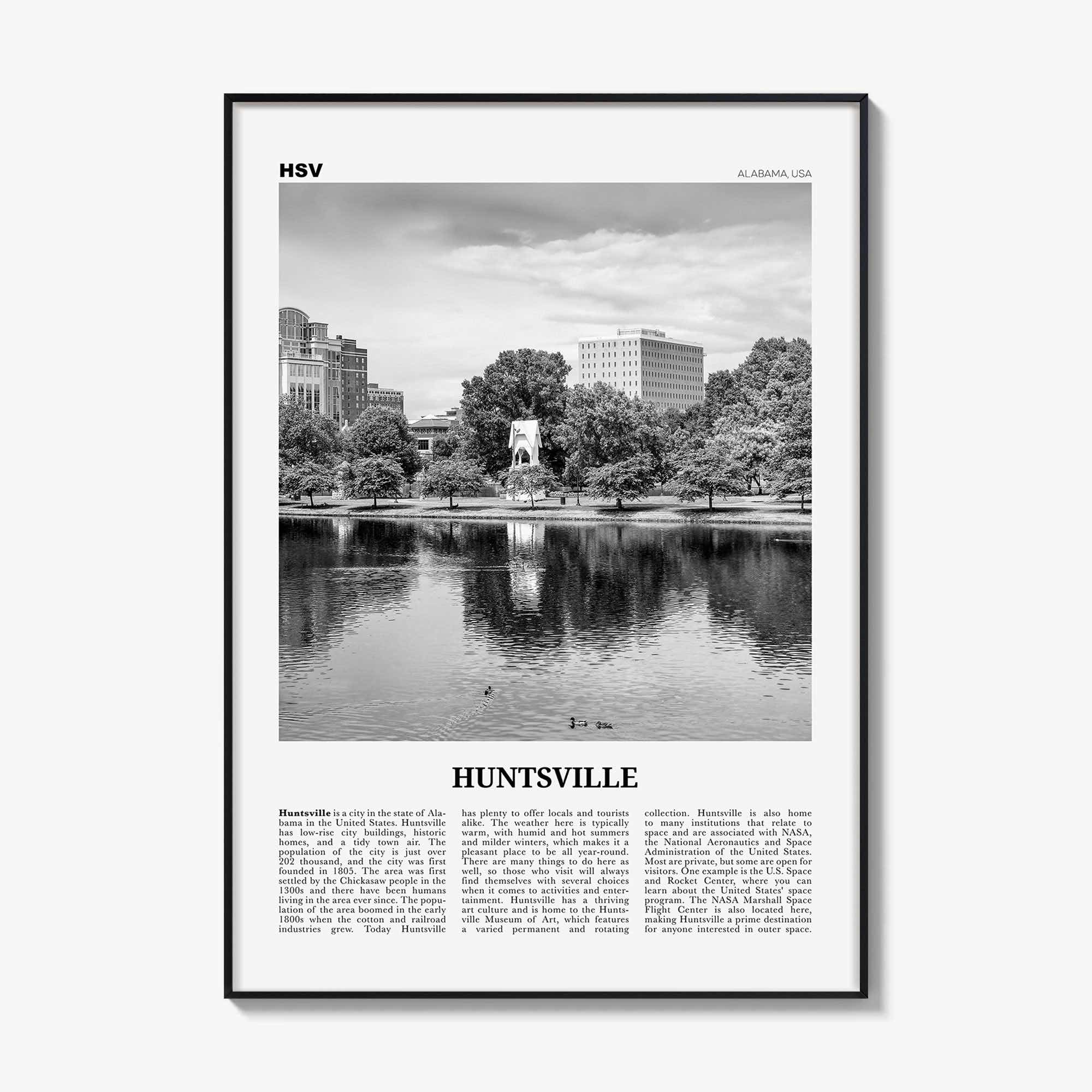 HSV

ALABAMA, USA

HUNTSVILLE

Huntsville is a city in the state of Alabama in the United States. Huntsville has low-rise city buildings, historic homes, and a tidy town air. The population of the city is just over 202 thousand, and the city was first founded in 1805. The area was first settled by the Chickasaw people in the 1300s and there have been humans living in the area ever since. The population of the area boomed in the early 1800s when the cotton and railroad industries grew. Today Huntsville has plenty to offer locals and tourists alike. The weather here is typically warm, with humid and hot summers and milder winters, which makes it a pleasant place to be all year-round. There are many things to do here as well, so those who visit will always find themselves with several choices when it comes to activities and entertainment. Huntsville has a thriving art culture and is home to the Huntsville Museum of Art, which features a varied permanent and rotating collection. Huntsville is also home to many institutions that relate to space and are associated with NASA, the National Aeronautics and Space Administration of the United States. Most are private, but some are open for visitors. One example is the U.S. Space and Rocket Center, where you can learn about the United States' space program. The NASA Marshall Space Flight Center is also located here, making Huntsville a prime destination for anyone interested in outer space.